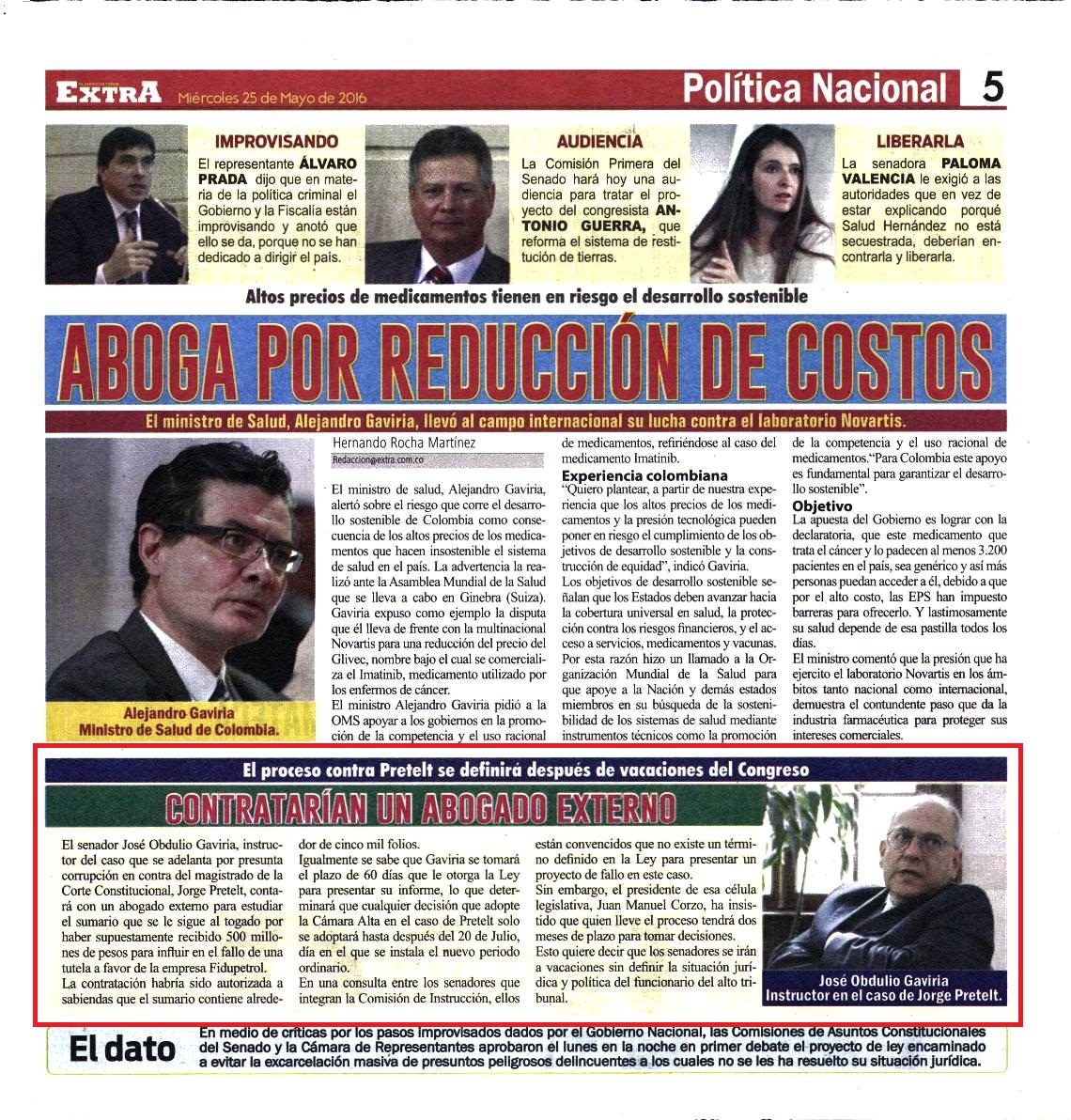 EXTRA Miércoles 25 de Mayo de 2016

Política Nacional 5

IMPROVISANDO
El representante ÁLVARO PRADA dijo que en materia de la política criminal el Gobierno y la Fiscalía están improvisando y anotó que ello se da, porque no se han dedicado a dirigir el país.

AUDIENCIA
La Comisión Primera del Senado hará hoy una audiencia para tratar el proyecto del congresista ANTONIO GUERRA, que reforma el sistema de restitución de tierras.

LIBERARLA
La senadora PALOMA VALENCIA le exigió a las autoridades que en vez de estar explicando porqué Salud Hernández no está secuestrada, deberían encontrarla y liberarla.

Altos precios de medicamentos tienen en riesgo el desarrollo sostenible

ABOGA POR REDUCCIÓN DE COSTOS

El ministro de Salud, Alejandro Gaviria, llevó al campo internacional su lucha contra el laboratorio Novartis.

Alejandro Gaviria
Ministro de Salud de Colombia.

Hernando Rocha Martínez
Redaccion@extra.com.co

El ministro de salud, Alejandro Gaviria, alertó sobre el riesgo que corre el desarrollo sostenible de Colombia como consecuencia de los altos precios de los medicamentos que hacen insostenible el sistema de salud en el país. La advertencia la realizó ante la Asamblea Mundial de la Salud que se lleva a cabo en Ginebra (Suiza).
Gaviria expuso como ejemplo la disputa que él lleva de frente con la multinacional Novartis para una reducción del precio del Glivec, nombre bajo el cual se comercializa el Imatinib, medicamento utilizado por los enfermos de cáncer.
El ministro Alejandro Gaviria pidió a la OMS apoyar a los gobiernos en la promoción de la competencia y el uso racional de medicamentos, refiriéndose al caso del medicamento Imatinib.

Experiencia colombiana
"Quiero plantear, a partir de nuestra experiencia que los altos precios de los medicamentos y la presión tecnológica pueden poner en riesgo el cumplimiento de los objetivos de desarrollo sostenible y la construcción de equidad", indicó Gaviria.
Los objetivos de desarrollo sostenible señalan que los Estados deben avanzar hacia la cobertura universal en salud, la protección contra los riesgos financieros, y el acceso a servicios, medicamentos y vacunas.
Por esta razón hizo un llamado a la Organización Mundial de la Salud para que apoye a la Nación y demás estados miembros en su búsqueda de la sostenibilidad de los sistemas de salud mediante instrumentos técnicos como la promoción de la competencia y el uso racional de medicamentos."Para Colombia este apoyo es fundamental para garantizar el desarrollo sostenible".

Objetivo
La apuesta del Gobierno es lograr con la declaratoria, que este medicamento que trata el cáncer y lo padecen al menos 3.200 pacientes en el país, sea genérico y así más personas puedan acceder a él, debido a que por el alto costo, las EPS han impuesto barreras para ofrecerlo. Y lastimosamente su salud depende de esa pastilla todos los días.
El ministro comentó que la presión que ha ejercito el laboratorio Novartis en los ámbitos tanto nacional como internacional, demuestra el contundente paso que da la industria farmacéutica para proteger sus intereses comerciales.

El proceso contra Pretelt se definirá después de vacaciones del Congreso

CONTRATARÍAN UN ABOGADO EXTERNO

El senador José Obdulio Gaviria, instructor del caso que se adelanta por presunta corrupción en contra del magistrado de la Corte Constitucional, Jorge Pretelt, contará con un abogado externo para estudiar el sumario que se le sigue al togado por haber supuestamente recibido 500 millones de pesos para influir en el fallo de una tutela a favor de la empresa Fidupetrol.
La contratación habría sido autorizada a sabiendas que el sumario contiene alrededor de cinco mil folios.
Igualmente se sabe que Gaviria se tomará el plazo de 60 días que le otorga la Ley para presentar su informe, lo que determinará que cualquier decisión que adopte la Cámara Alta en el caso de Pretelt solo se adoptará hasta después del 20 de Julio, día en el que se instala el nuevo periodo ordinario.
En una consulta entre los senadores que integran la Comisión de Instrucción, ellos están convencidos que no existe un término definido en la Ley para presentar un proyecto de fallo en este caso.
Sin embargo, el presidente de esa célula legislativa, Juan Manuel Corzo, ha insistido que quien lleve el proceso tendrá dos meses de plazo para tomar decisiones.
Esto quiere decir que los senadores se irán a vacaciones sin definir la situación jurídica y política del funcionario del alto tribunal.

José Obdulio Gaviria
Instructor en el caso de Jorge Pretelt.

El dato
En medio de críticas por los pasos improvisados dados por el Gobierno Nacional, las Comisiones de Asuntos Constitucionales del Senado y la Cámara de Representantes aprobaron el lunes en la noche en primer debate el proyecto de ley encaminado a evitar la excarcelación masiva de presuntos peligrosos delincuentes a los cuales no se les ha resuelto su situación jurídica.